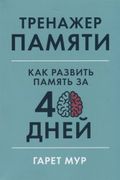 ТРЕНАЖЕР
ПАМЯТИ

КАК РАЗВИТЬ
ПАМЯТЬ ЗА
40
ДНЕЙ

ГАРЕТ МУР